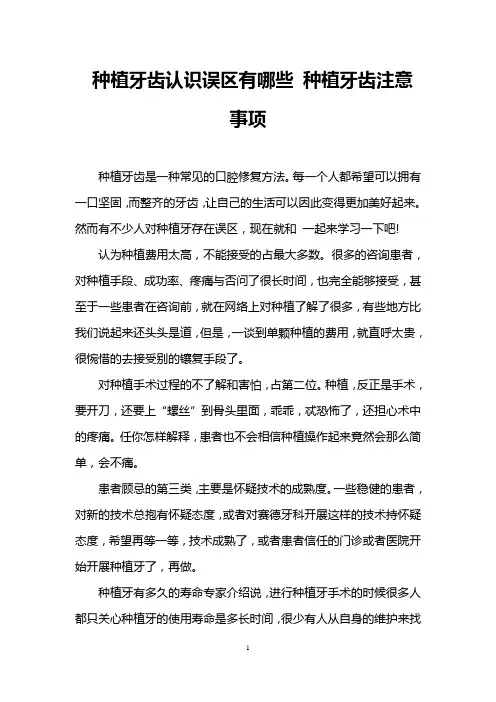 种植牙齿认识误区有哪些 种植牙齿注意事项

种植牙齿是一种常见的口腔修复方法。每一个人都希望可以拥有一口坚固，而整齐的牙齿，让自己的生活可以因此变得更加美好起来。然而有不少人对种植牙存在误区，现在就和 一起来学习一下吧!

认为种植费用太高，不能接受的占最大多数。很多的咨询患者，对种植手段、成功率、疼痛与否问了很长时间，也完全能够接受，甚至于一些患者在咨询前，就在网络上对种植了解了很多，有些地方比我们说起来还头头是道，但是，一谈到单颗种植的费用，就直呼太贵，很惋惜的去接受别的镶复手段了。

对种植手术过程的不了解和害怕，占第二位。种植，反正是手术，要开刀，还要上“螺丝”到骨头里面，乖乖，忒恐怖了，还担心术中的疼痛。任你怎样解释，患者也不会相信种植操作起来竟然会那么简单，会不痛。

患者顾忌的第三类，主要是怀疑技术的成熟度。一些稳健的患者，对新的技术总抱有怀疑态度，或者对赛德牙科开展这样的技术持怀疑态度，希望再等一等，技术成熟了，或者患者信任的门诊或者医院开始开展种植牙了，再做。

种植牙有多久的寿命专家介绍说，进行种植牙手术的时候很多人都只关心种植牙的使用寿命是多长时间，很少有人从自身的维护来找

1